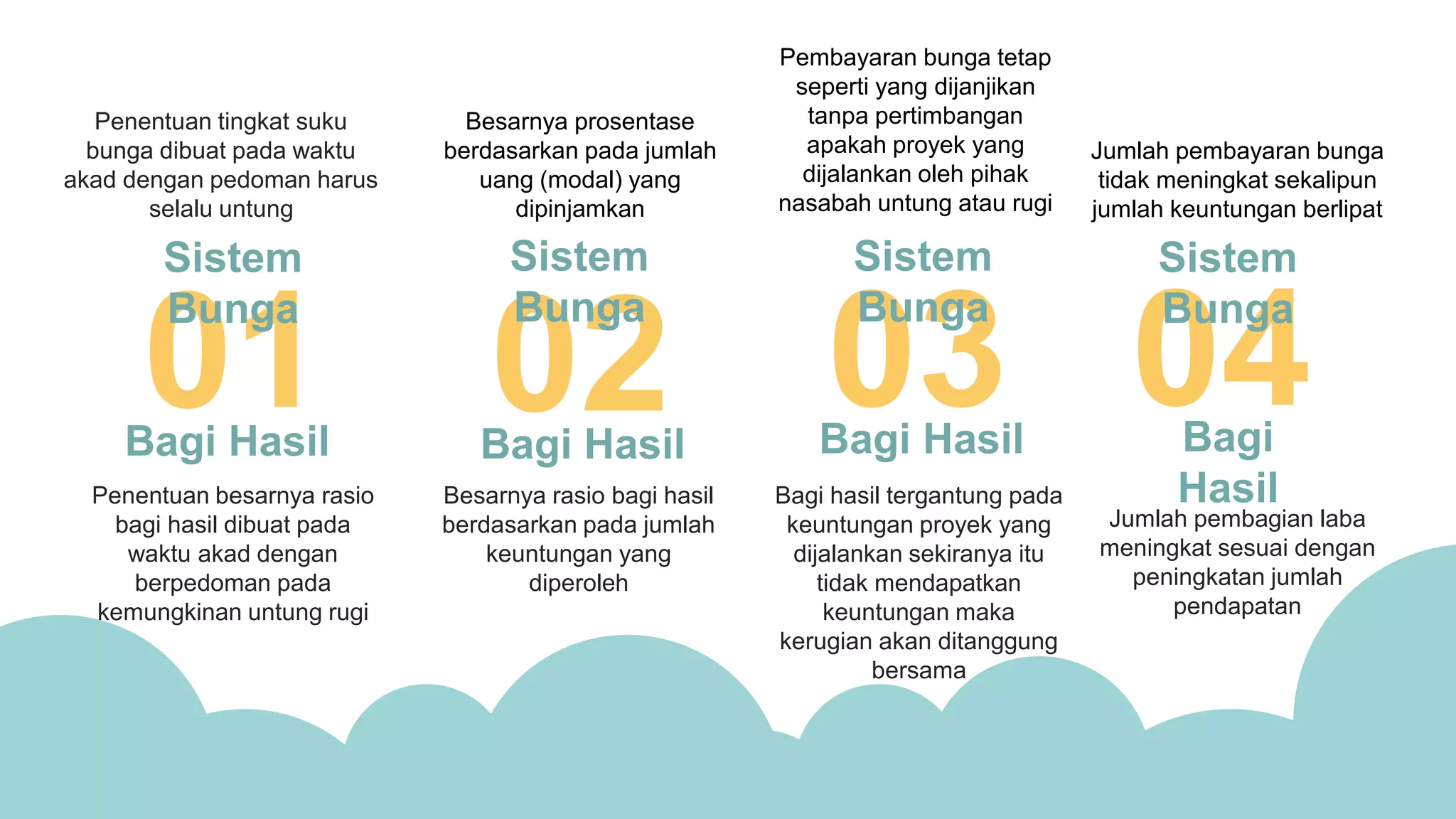 Penentuan tingkat suku bunga dibuat pada waktu akad dengan pedoman harus selalu untung

Sistem Bunga

01

Bagi Hasil

Penentuan besarnya rasio bagi hasil dibuat pada waktu akad dengan berpedoman pada kemungkinan untung rugi

Besarnya prosentase berdasarkan pada jumlah uang (modal) yang dipinjamkan

Sistem Bunga

02

Bagi Hasil

Besarnya rasio bagi hasil berdasarkan pada jumlah keuntungan yang diperoleh

Pembayaran bunga tetap seperti yang dijanjikan tanpa pertimbangan apakah proyek yang dijalankan oleh pihak nasabah untung atau rugi

Sistem Bunga

03

Bagi Hasil

Bagi hasil tergantung pada keuntungan proyek yang dijalankan sekiranya itu tidak mendapatkan keuntungan maka kerugian akan ditanggung bersama

Jumlah pembayaran bunga tidak meningkat sekalipun jumlah keuntungan berlipat

Sistem Bunga

04

Bagi Hasil

Jumlah pembagian laba meningkat sesuai dengan peningkatan jumlah pendapatan